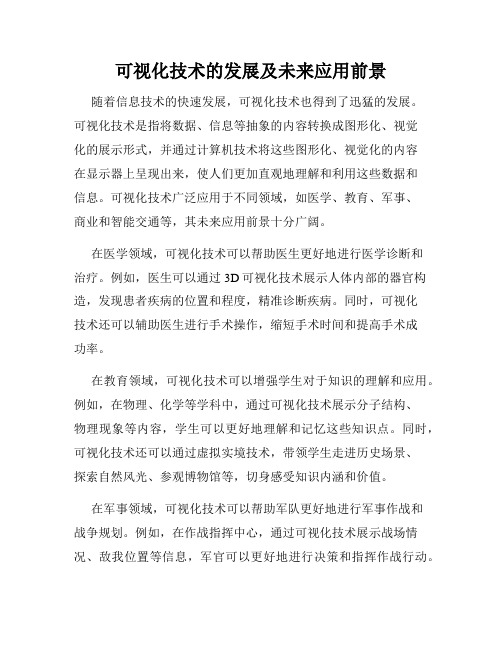 可视化技术的发展及未来应用前景

随着信息技术的快速发展，可视化技术也得到了迅猛的发展。可视化技术是指将数据、信息等抽象的内容转换成图形化、视觉化的展示形式，并通过计算机技术将这些图形化、视觉化的内容在显示器上呈现出来，使人们更加直观地理解和利用这些数据和信息。可视化技术广泛应用于不同领域，如医学、教育、军事、商业和智能交通等，其未来应用前景十分广阔。

在医学领域，可视化技术可以帮助医生更好地进行医学诊断和治疗。例如，医生可以通过3D可视化技术展示人体内部的器官构造，发现患者疾病的位置和程度，精准诊断疾病。同时，可视化技术还可以辅助医生进行手术操作，缩短手术时间和提高手术成功率。

在教育领域，可视化技术可以增强学生对于知识的理解和应用。例如，在物理、化学等学科中，通过可视化技术展示分子结构、物理现象等内容，学生可以更好地理解和记忆这些知识点。同时，可视化技术还可以通过虚拟实境技术，带领学生走进历史场景、探索自然风光、参观博物馆等，切身感受知识内涵和价值。

在军事领域，可视化技术可以帮助军队更好地进行军事作战和战争规划。例如，在作战指挥中心，通过可视化技术展示战场情况、敌我位置等信息，军官可以更好地进行决策和指挥作战行动。